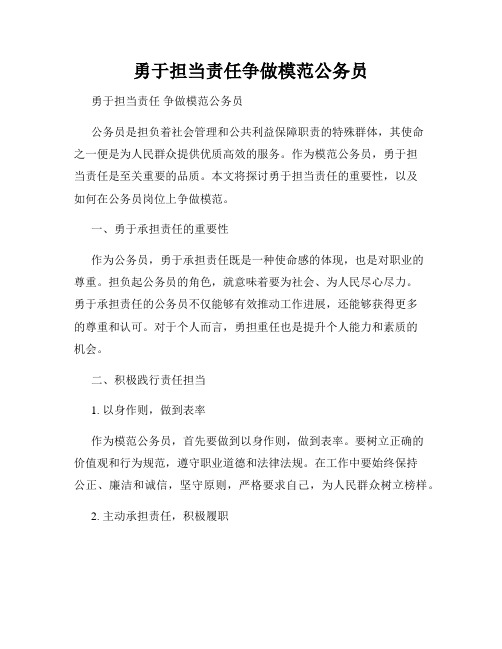 勇于担当责任争做模范公务员

勇于担当责任 争做模范公务员

公务员是担负着社会管理和公共利益保障职责的特殊群体，其使命之一便是为人民群众提供优质高效的服务。作为模范公务员，勇于担当责任是至关重要的品质。本文将探讨勇于担当责任的重要性，以及如何在公务员岗位上争做模范。

一、勇于承担责任的重要性

作为公务员，勇于承担责任既是一种使命感的体现，也是对职业的尊重。担负起公务员的角色，就意味着要为社会、为人民尽心尽力。勇于承担责任的公务员不仅能够有效推动工作进展，还能够获得更多的尊重和认可。对于个人而言，勇担重任也是提升个人能力和素质的机会。

二、积极践行责任担当

1. 以身作则，做到表率

作为模范公务员，首先要做到以身作则，做到表率。要树立正确的价值观和行为规范，遵守职业道德和法律法规。在工作中要始终保持公正、廉洁和诚信，坚守原则，严格要求自己，为人民群众树立榜样。

2. 主动承担责任，积极履职